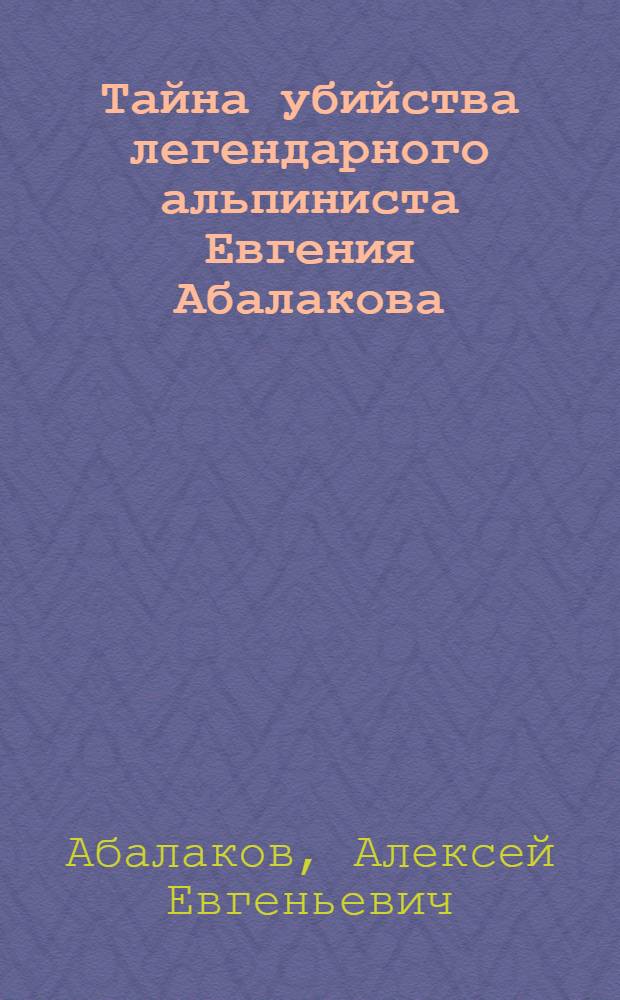 Тайна убийства легендарного альпиниста Евгения Абалакова

Абалаков, Алексей Евгеньевич